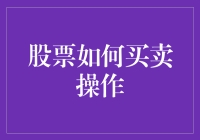 股票如何买卖操作